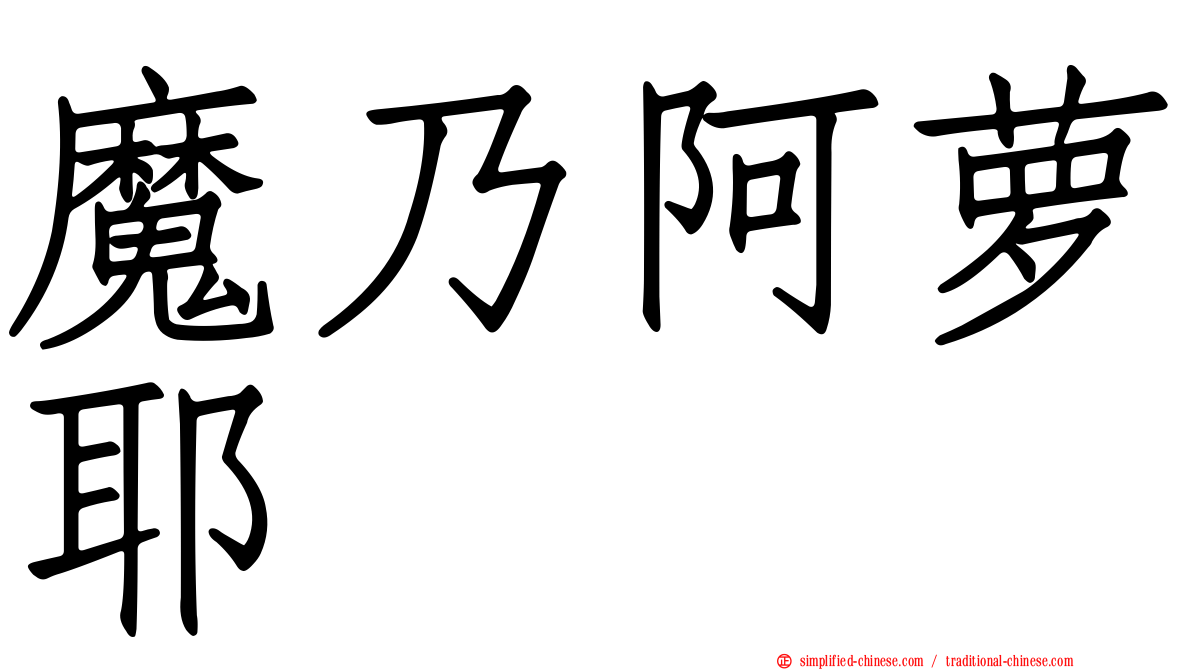 魔乃阿萝耶

simplified-chinese.com / traditional-chinese.com